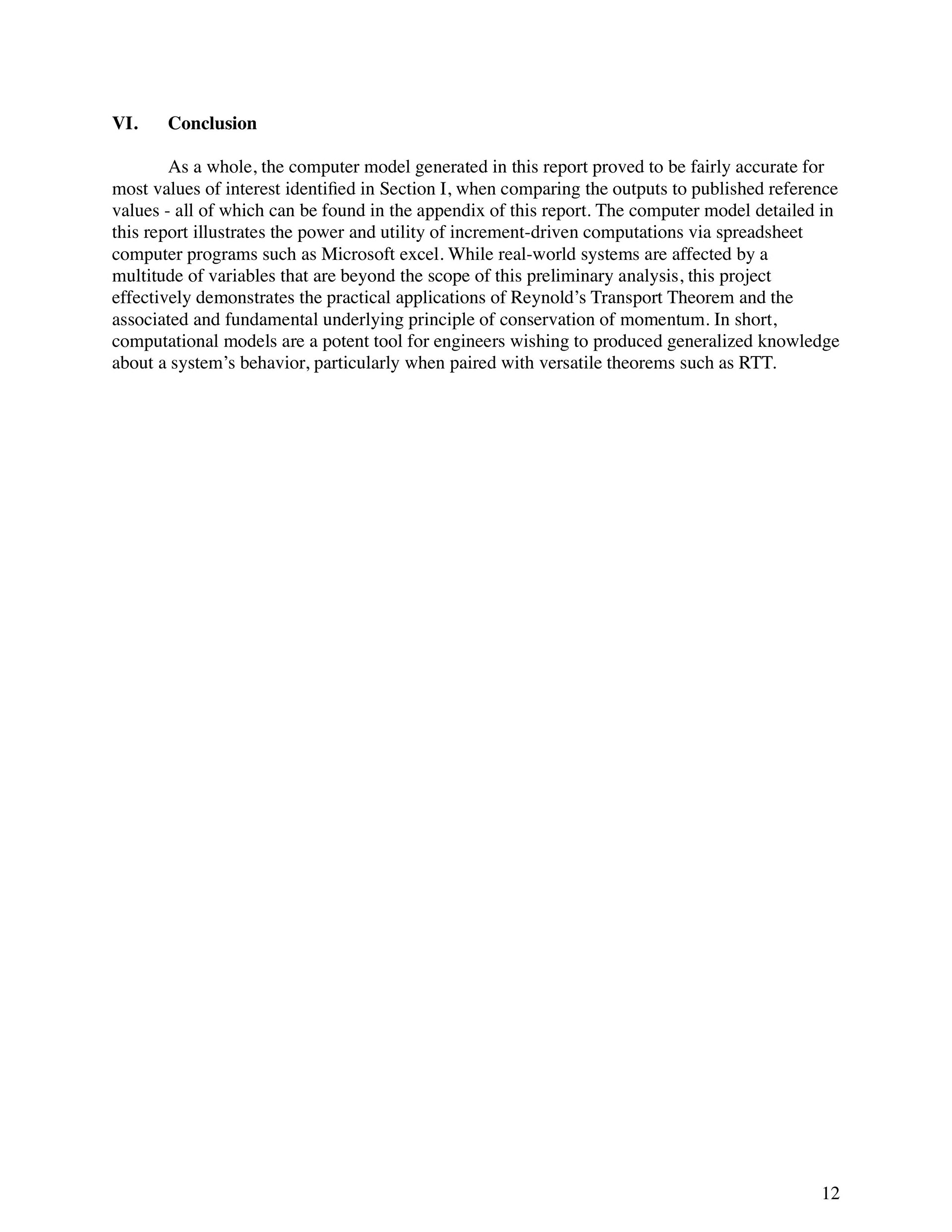 VI. Conclusion

As a whole, the computer model generated in this report proved to be fairly accurate for most values of interest identified in Section I, when comparing the outputs to published reference values - all of which can be found in the appendix of this report. The computer model detailed in this report illustrates the power and utility of increment-driven computations via spreadsheet computer programs such as Microsoft excel. While real-world systems are affected by a multitude of variables that are beyond the scope of this preliminary analysis, this project effectively demonstrates the practical applications of Reynold’s Transport Theorem and the associated and fundamental underlying principle of conservation of momentum. In short, computational models are a potent tool for engineers wishing to produced generalized knowledge about a system’s behavior, particularly when paired with versatile theorems such as RTT.

12